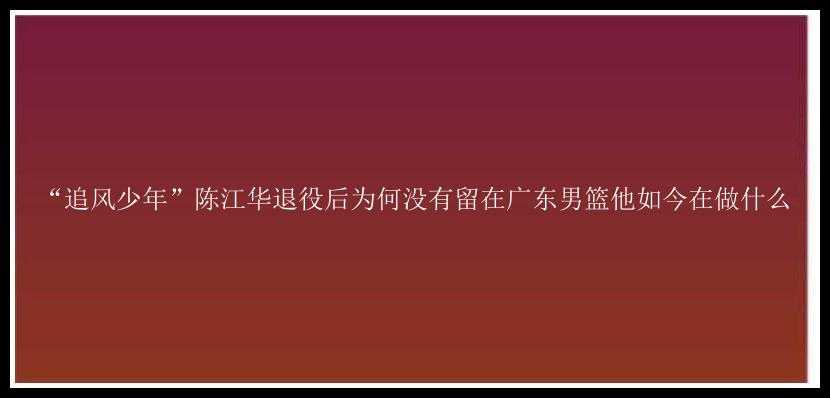 “追风少年”陈江华退役后为何没有留在广东男篮他如今在做什么